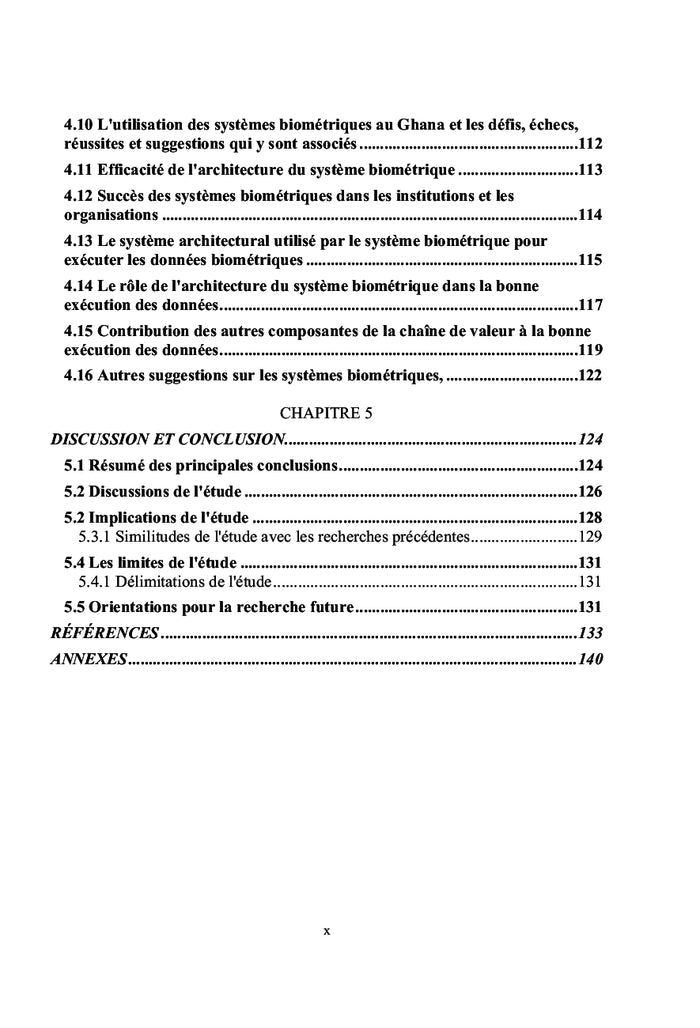 4.10 L'utilisation des systèmes biométriques au Ghana et les défis, échecs, réussites et suggestions qui y sont associés 112

4.11 Efficacité de l'architecture du système biométrique 113

4.12 Succès des systèmes biométriques dans les institutions et les organisations 114

4.13 Le système architectural utilisé par le système biométrique pour exécuter les données biométriques 115

4.14 Le rôle de l'architecture du système biométrique dans la bonne exécution des données 117

4.15 Contribution des autres composantes de la chaîne de valeur à la bonne exécution des données 119

4.16 Autres suggestions sur les systèmes biométriques, 122

CHAPITRE 5

DISCUSSION ET CONCLUSION 124

5.1 Résumé des principales conclusions 124

5.2 Discussions de l'étude 126

5.2 Implications de l'étude 128

5.3.1 Similitudes de l'étude avec les recherches précédentes 129

5.4 Les limites de l'étude 131

5.4.1 Délimitations de l'étude 131

5.5 Orientations pour la recherche future 131

RÉFÉRENCES 133

ANNEXES 140

x